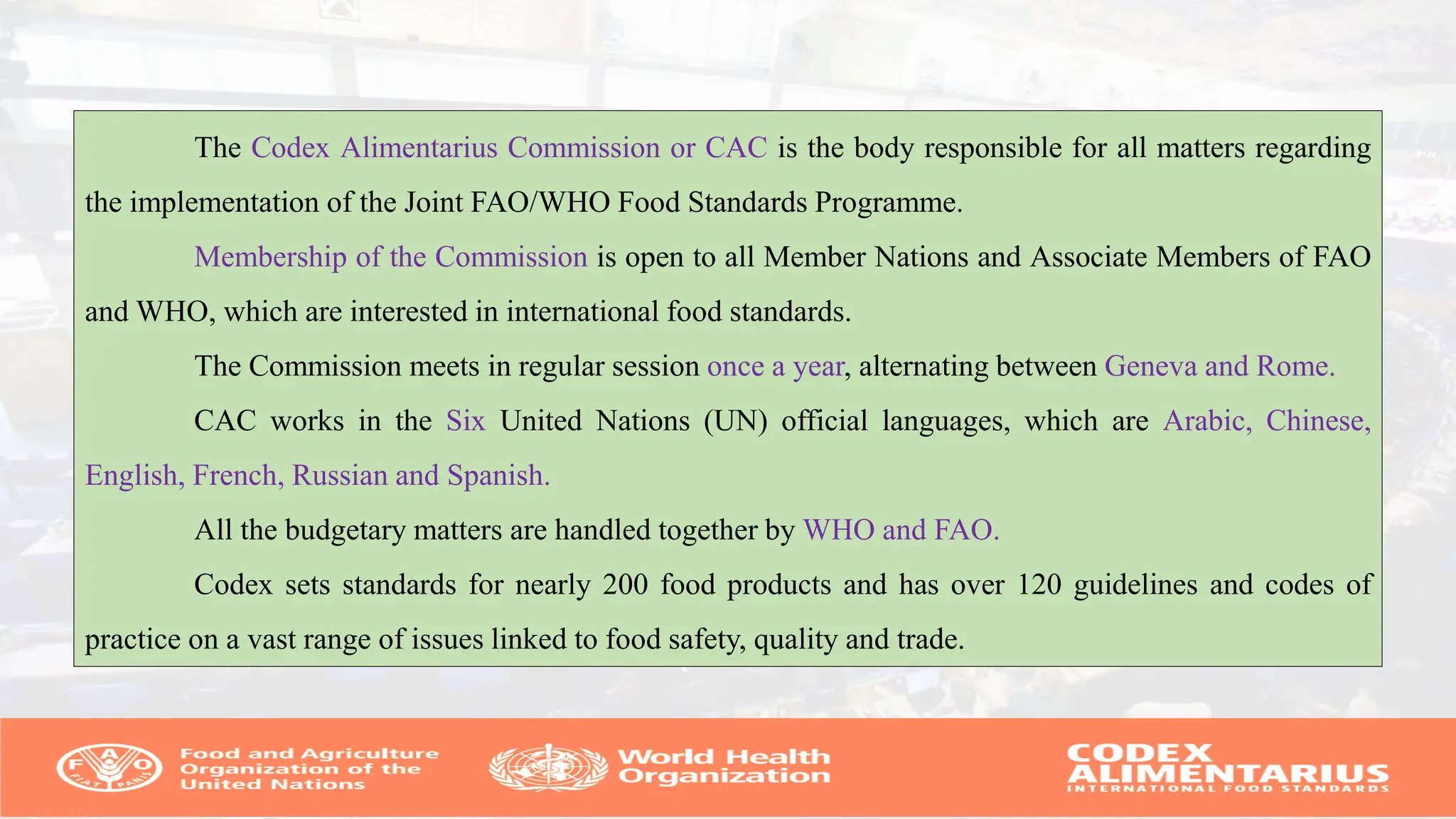 The Codex Alimentarius Commission or CAC is the body responsible for all matters regarding the implementation of the Joint FAO/WHO Food Standards Programme.

Membership of the Commission is open to all Member Nations and Associate Members of FAO and WHO, which are interested in international food standards.

The Commission meets in regular session once a year, alternating between Geneva and Rome.

CAC works in the Six United Nations (UN) official languages, which are Arabic, Chinese, English, French, Russian and Spanish.

All the budgetary matters are handled together by WHO and FAO.

Codex sets standards for nearly 200 food products and has over 120 guidelines and codes of practice on a vast range of issues linked to food safety, quality and trade.

F A O FIAT PANIS

Food and Agriculture Organization of the United Nations

World Health Organization

CODEX ALIMENTARIUS
INTERNATIONAL FOOD STANDARDS